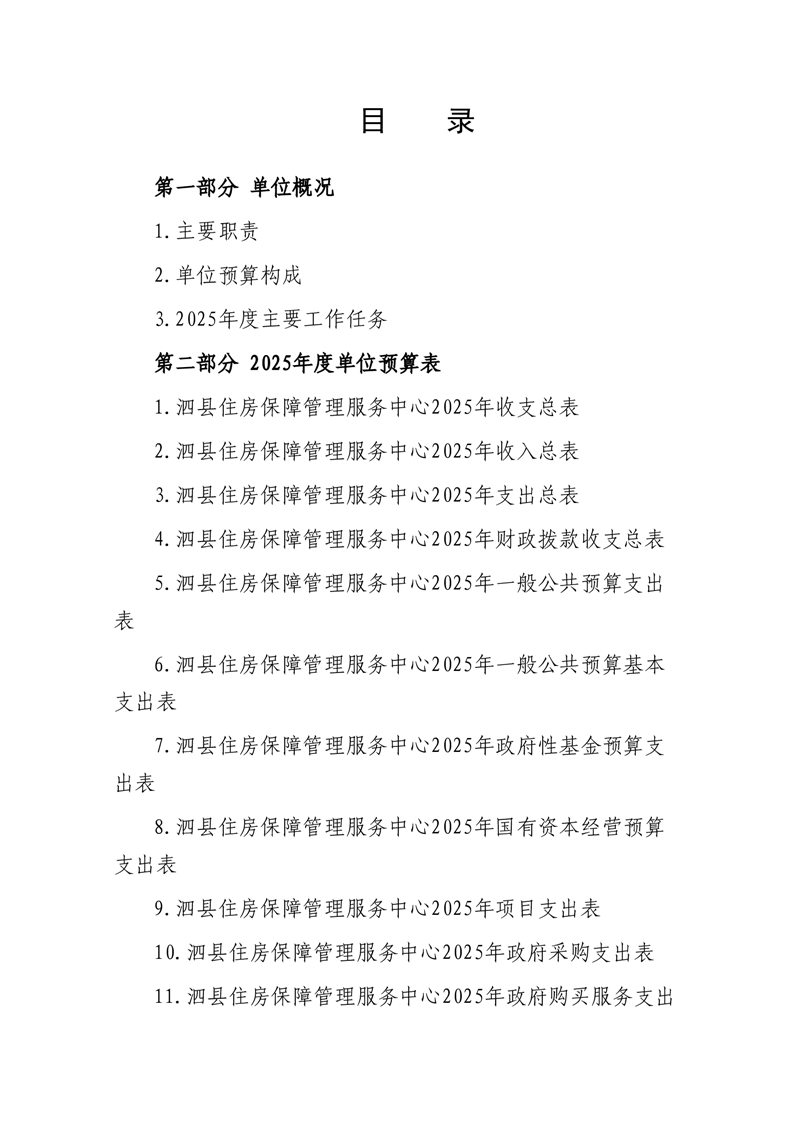 目　录

第一部分 单位概况

1.主要职责

2.单位预算构成

3.2025年度主要工作任务

第二部分 2025年度单位预算表

1.泗县住房保障管理服务中心2025年收支总表

2.泗县住房保障管理服务中心2025年收入总表

3.泗县住房保障管理服务中心2025年支出总表

4.泗县住房保障管理服务中心2025年财政拨款收支总表

5.泗县住房保障管理服务中心2025年一般公共预算支出表

6.泗县住房保障管理服务中心2025年一般公共预算基本支出表

7.泗县住房保障管理服务中心2025年政府性基金预算支出表

8.泗县住房保障管理服务中心2025年国有资本经营预算支出表

9.泗县住房保障管理服务中心2025年项目支出表

10.泗县住房保障管理服务中心2025年政府采购支出表

11.泗县住房保障管理服务中心2025年政府购买服务支出